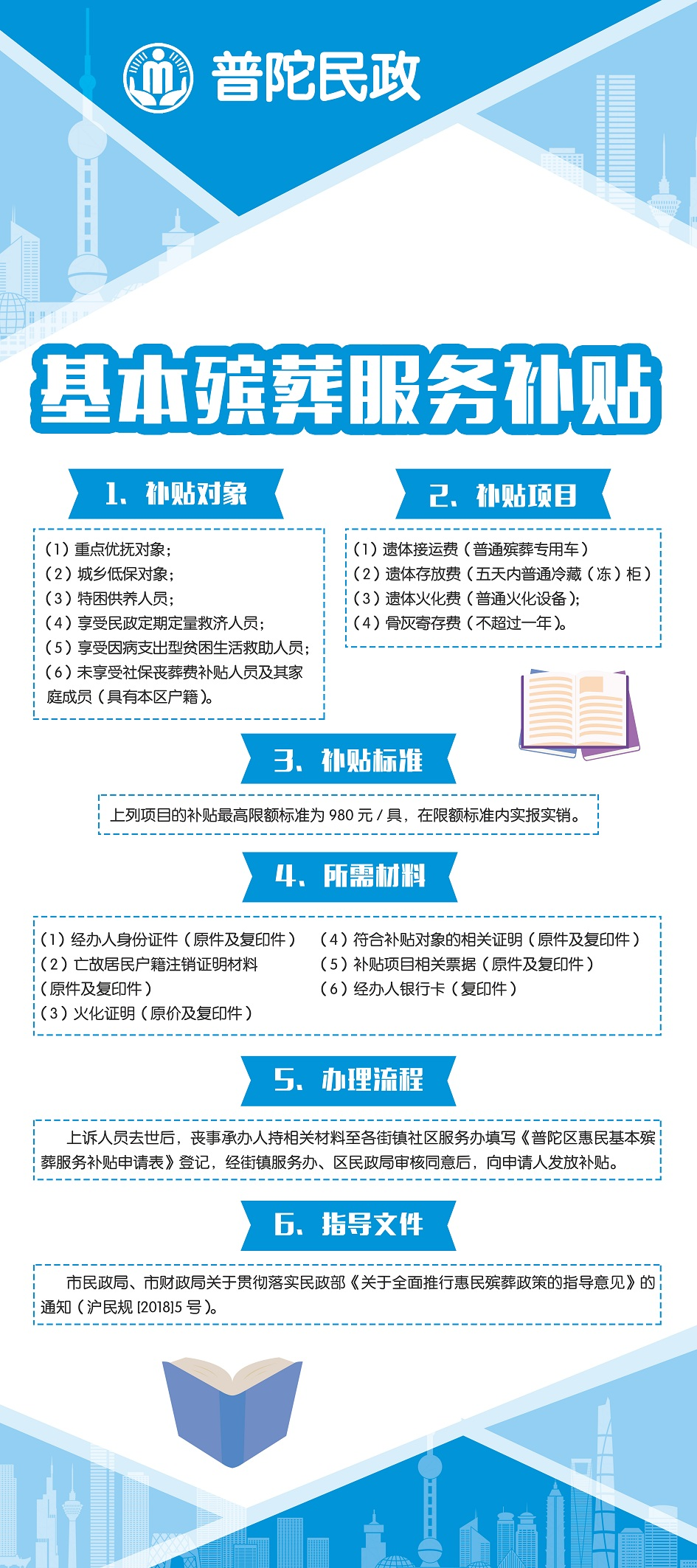 普陀民政

基本殡葬服务补贴

1、补贴对象

（1）重点优抚对象；
（2）城乡低保对象；
（3）特困供养人员；
（4）享受民政定期定量救济人员；
（5）享受因病支出型贫困生活救助人员；
（6）未享受社保丧葬费补贴人员及其家庭成员（具有本区户籍）。

2、补贴项目

（1）遗体接运费（普通殡葬专用车）
（2）遗体存放费（五天内普通冷藏（冻）柜）
（3）遗体火化费（普通火化设备）；
（4）骨灰寄存费（不超过一年）。

3、补贴标准

上列项目的补贴最高限额标准为 980 元 / 具，在限额标准内实报实销。

4、所需材料

（1）经办人身份证件（原件及复印件）
（2）亡故居民户籍注销证明材料（原件及复印件）
（3）火化证明（原价及复印件）
（4）符合补贴对象的相关证明（原件及复印件）
（5）补贴项目相关票据（原件及复印件）
（6）经办人银行卡（复印件）

5、办理流程

上诉人员去世后，丧事承办人持相关材料至各街镇社区服务办填写《普陀区惠民基本殡葬服务补贴申请表》登记，经街镇服务办、区民政局审核同意后，向申请人发放补贴。

6、指导文件

市民政局、市财政局关于贯彻落实民政部《关于全面推行惠民殡葬政策的指导意见》的通知（沪民规 [2018]5 号）。